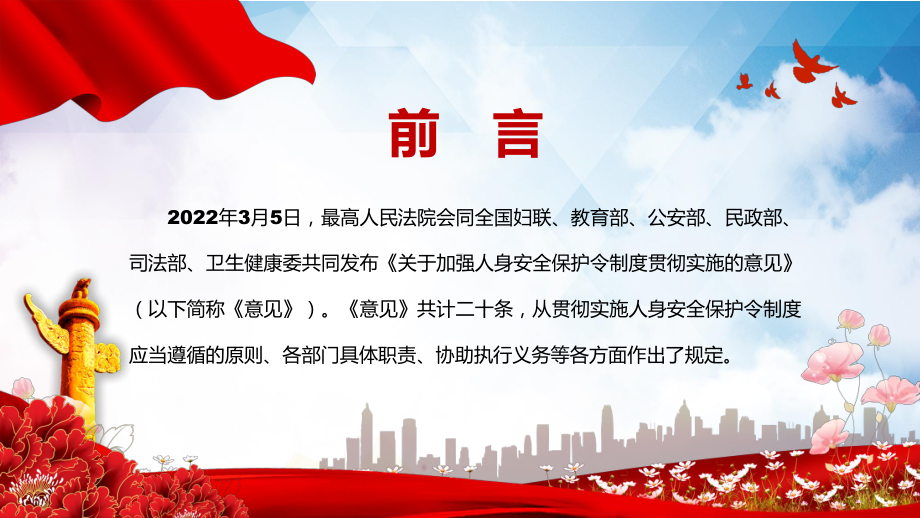 前　言

2022年3月5日，最高人民法院会同全国妇联、教育部、公安部、民政部、司法部、卫生健康委共同发布《关于加强人身安全保护令制度贯彻实施的意见》（以下简称《意见》）。《意见》共计二十条，从贯彻实施人身安全保护令制度应当遵循的原则、各部门具体职责、协助执行义务等各方面作出了规定。